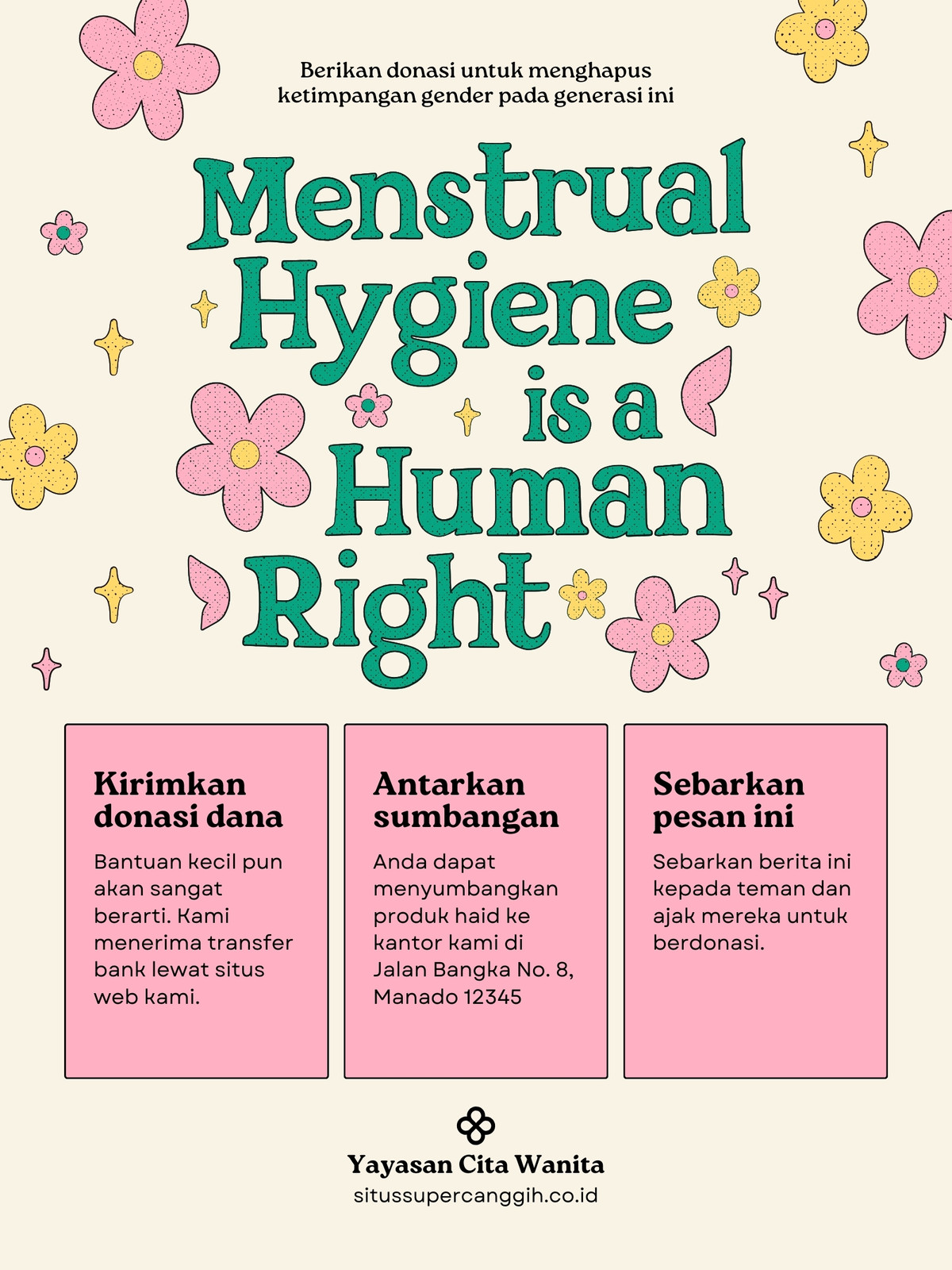 Berikan donasi untuk menghapus ketimpangan gender pada generasi ini

Menstrual Hygiene is a Human Right

Kirimkan donasi dana

Bantuan kecil pun akan sangat berarti. Kami menerima transfer bank lewat situs web kami.

Antarkan sumbangan

Anda dapat menyumbangkan produk haid ke kantor kami di Jalan Bangka No. 8, Manado 12345

Sebarkan pesan ini

Sebarkan berita ini kepada teman dan ajak mereka untuk berdonasi.

Yayasan Cita Wanita
situssupercanggih.co.id